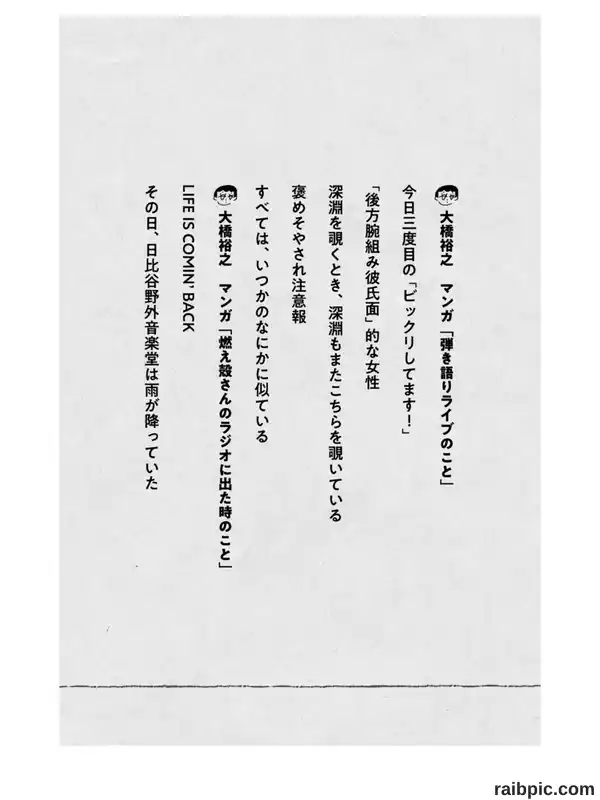 大橋裕之　マンガ「弾き語りライブのこと」

今日三度目の「ビックリしてます!」

「後方腕組み彼氏面」的な女性

深淵を覗くとき、深淵もまたこちらを覗いている

褒めそやされ注意報

すべては、いつかのなにかに似ている

大橋裕之　マンガ「燃え殻さんのラジオに出た時のこと」

LIFE IS COMIN' BACK

その日、日比谷野外音楽堂は雨が降っていた

raibpic.com